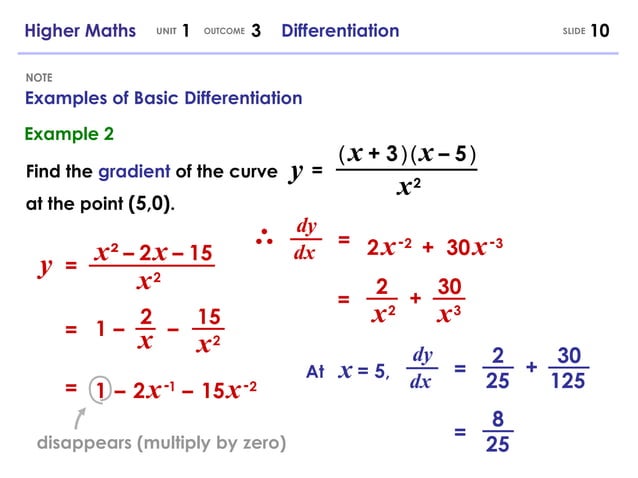 Higher Maths UNIT 1 OUTCOME 3 Differentiation SLIDE 10

NOTE

Examples of Basic Differentiation

Example 2

Find the gradient of the curve $y = \frac{(x+3)(x-5)}{x^2}$ at the point (5,0).

$y = \frac{x^2 - 2x - 15}{x^2}$

$= 1 - \frac{2}{x} - \frac{15}{x^2}$

$= 1 - 2x^{-1} - 15x^{-2}$

disappears (multiply by zero)

$\therefore \frac{dy}{dx} = 2x^{-2} + 30x^{-3}$

$= \frac{2}{x^2} + \frac{30}{x^3}$

At $x = 5$, $\frac{dy}{dx} = \frac{2}{25} + \frac{30}{125}$

$= \frac{8}{25}$